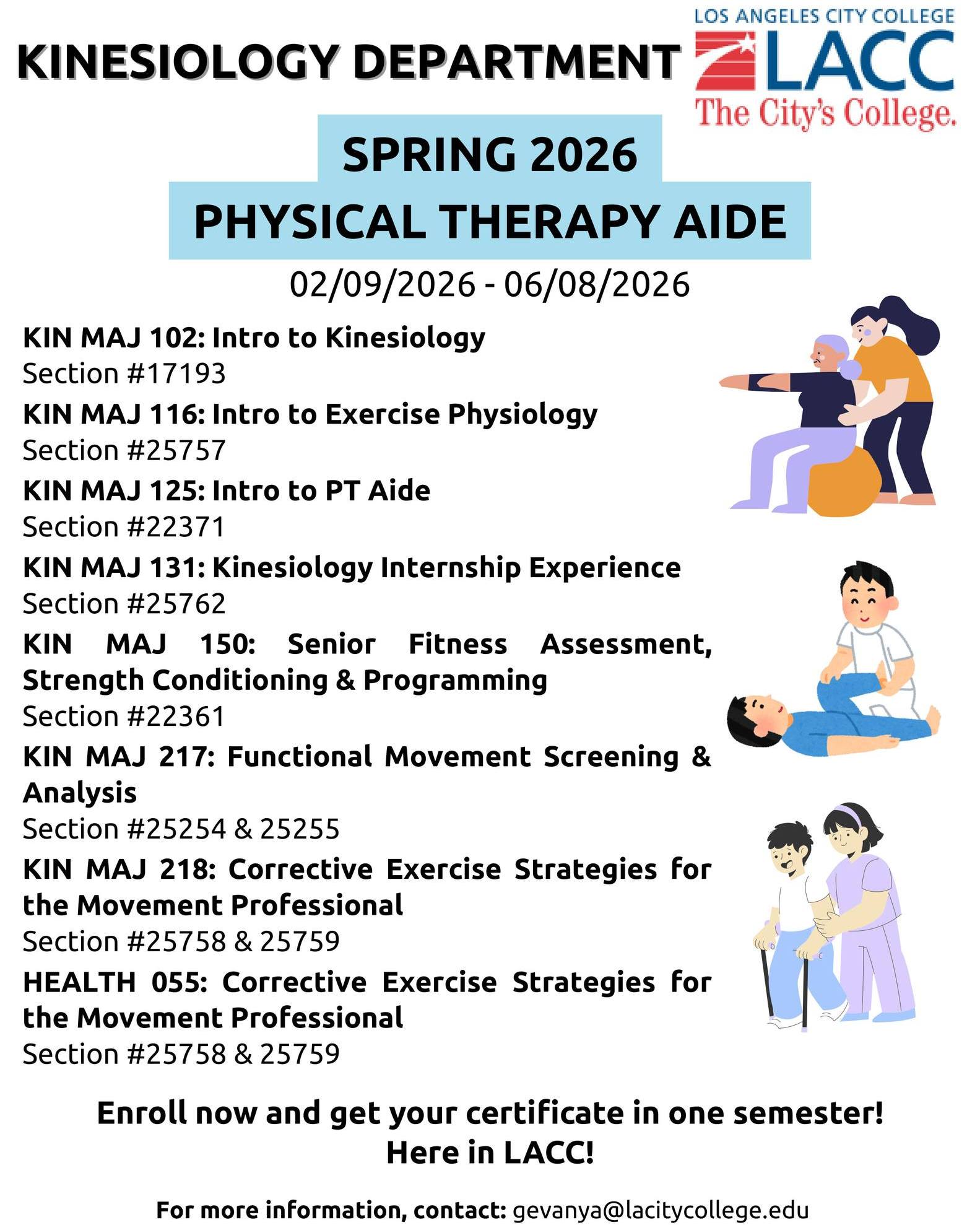 KINESIOLOGY DEPARTMENT

LOS ANGELES CITY COLLEGE
LACC
The City's College.

SPRING 2026
PHYSICAL THERAPY AIDE

02/09/2026 - 06/08/2026

KIN MAJ 102: Intro to Kinesiology
Section #17193

KIN MAJ 116: Intro to Exercise Physiology
Section #25757

KIN MAJ 125: Intro to PT Aide
Section #22371

KIN MAJ 131: Kinesiology Internship Experience
Section #25762

KIN MAJ 150: Senior Fitness Assessment, Strength Conditioning & Programming
Section #22361

KIN MAJ 217: Functional Movement Screening & Analysis
Section #25254 & 25255

KIN MAJ 218: Corrective Exercise Strategies for the Movement Professional
Section #25758 & 25759

HEALTH 055: Corrective Exercise Strategies for the Movement Professional
Section #25758 & 25759

Enroll now and get your certificate in one semester!
Here in LACC!

For more information, contact: gevanya@lacitycollege.edu